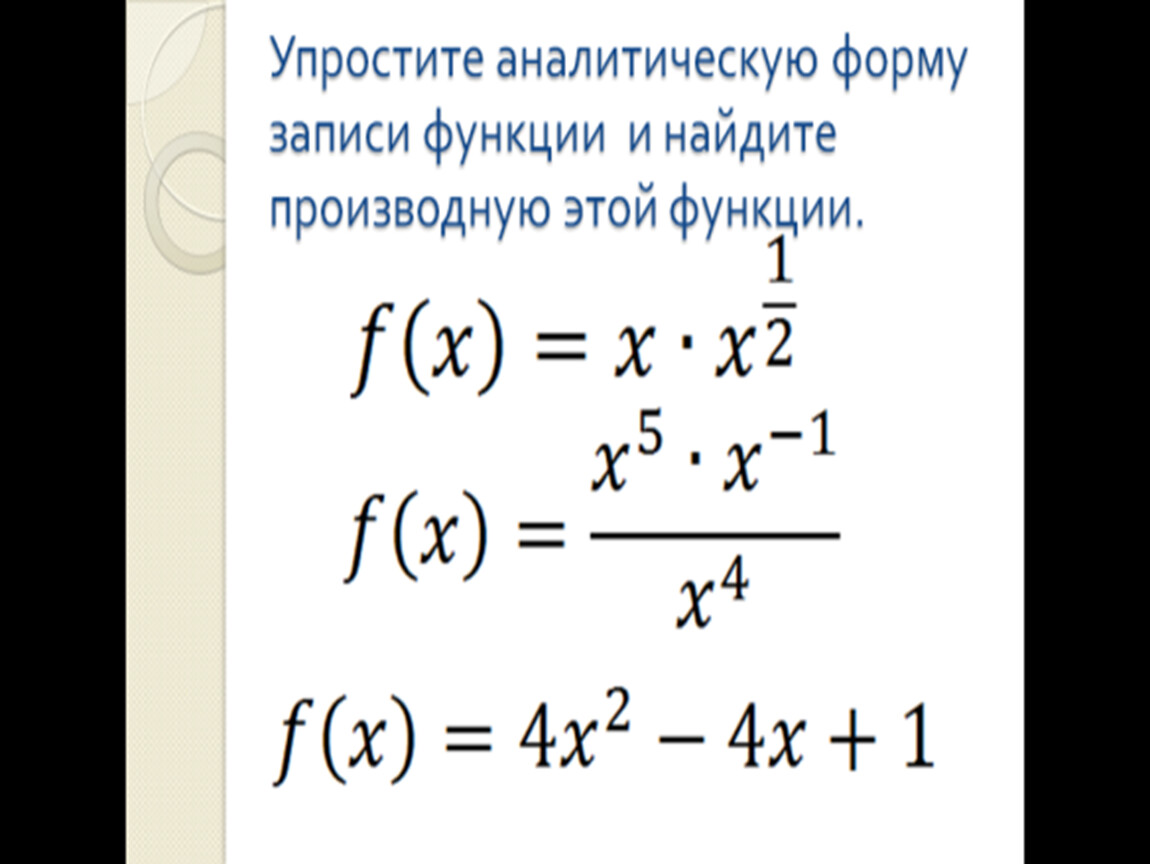 Упростите аналитическую форму записи функции и найдите производную этой функции.

$f(x) = x \cdot x^{\frac{1}{2}}$

$f(x) = \frac{x^5 \cdot x^{-1}}{x^4}$

$f(x) = 4x^2 - 4x + 1$